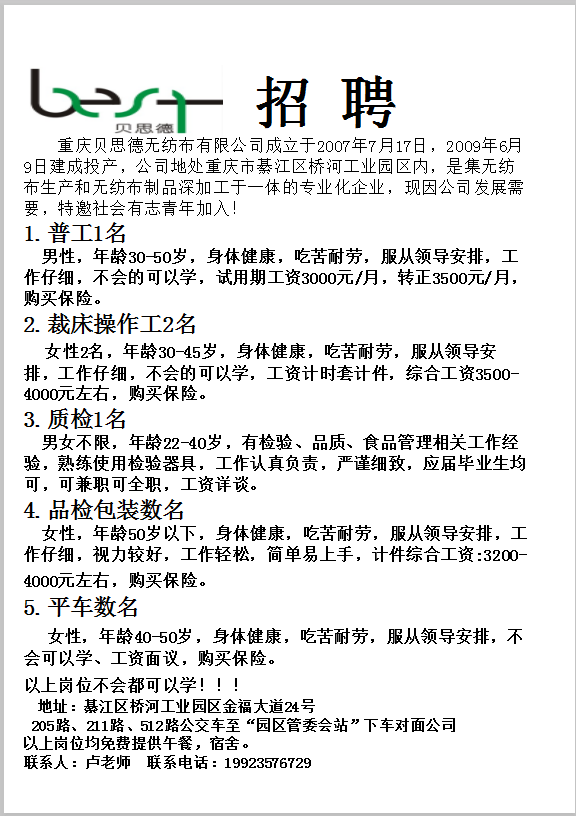 best
贝思德

招 聘

重庆贝思德无纺布有限公司成立于2007年7月17日，2009年6月9日建成投产，公司地处重庆市綦江区桥河工业园区内，是集无纺布生产和无纺布制品深加工于一体的专业化企业，现因公司发展需要，特邀社会有志青年加入！

1. 普工1名
男性，年龄30-50岁，身体健康，吃苦耐劳，服从领导安排，工作仔细，不会的可以学，试用期工资3000元/月，转正3500元/月，购买保险。

2. 裁床操作工2名
女性2名，年龄30-45岁，身体健康，吃苦耐劳，服从领导安排，工作仔细，不会的可以学，工资计时套计件，综合工资3500-4000元左右，购买保险。

3. 质检1名
男女不限，年龄22-40岁，有检验、品质、食品管理相关工作经验，熟练使用检验器具，工作认真负责，严谨细致，应届毕业生均可，可兼职可全职，工资详谈。

4. 品检包装数名
女性，年龄50岁以下，身体健康，吃苦耐劳，服从领导安排，工作仔细，视力较好，工作轻松，简单易上手，计件综合工资:3200-4000元左右，购买保险。

5. 平车数名
女性，年龄40-50岁，身体健康，吃苦耐劳，服从领导安排，不会可以学、工资面议，购买保险。

以上岗位不会都可以学！！！
地址：綦江区桥河工业园区金福大道24号
205路、211路、512路公交车至“园区管委会站”下车对面公司
以上岗位均免费提供午餐，宿舍。
联系人：卢老师 联系电话：19923576729